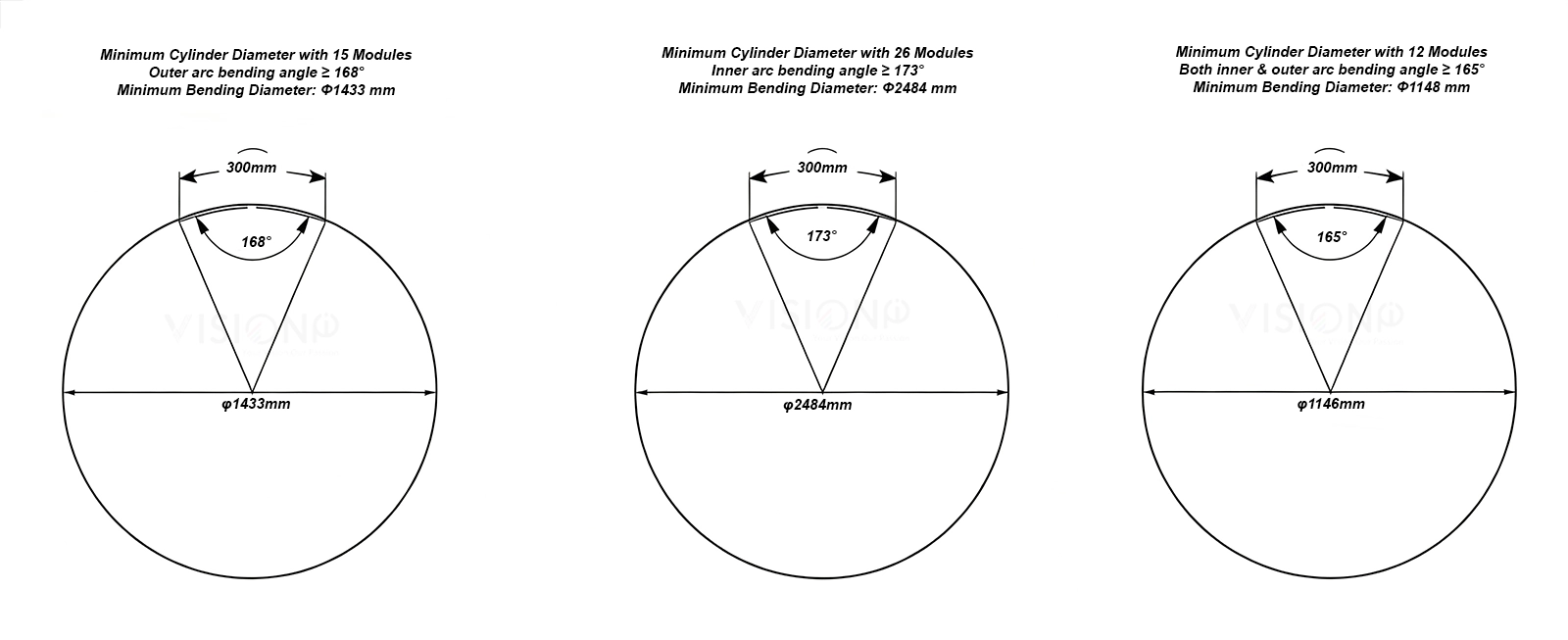 Minimum Cylinder Diameter with 15 Modules
Outer arc bending angle ≥ 168°
Minimum Bending Diameter: Φ1433 mm

300mm

168°

VISION

φ1433mm

Minimum Cylinder Diameter with 26 Modules
Inner arc bending angle ≥ 173°
Minimum Bending Diameter: Φ2484 mm

300mm

173°

VISION

φ2484mm

Minimum Cylinder Diameter with 12 Modules
Both inner & outer arc bending angle ≥ 165°
Minimum Bending Diameter: Φ1148 mm

300mm

165°

VISION

φ1146mm